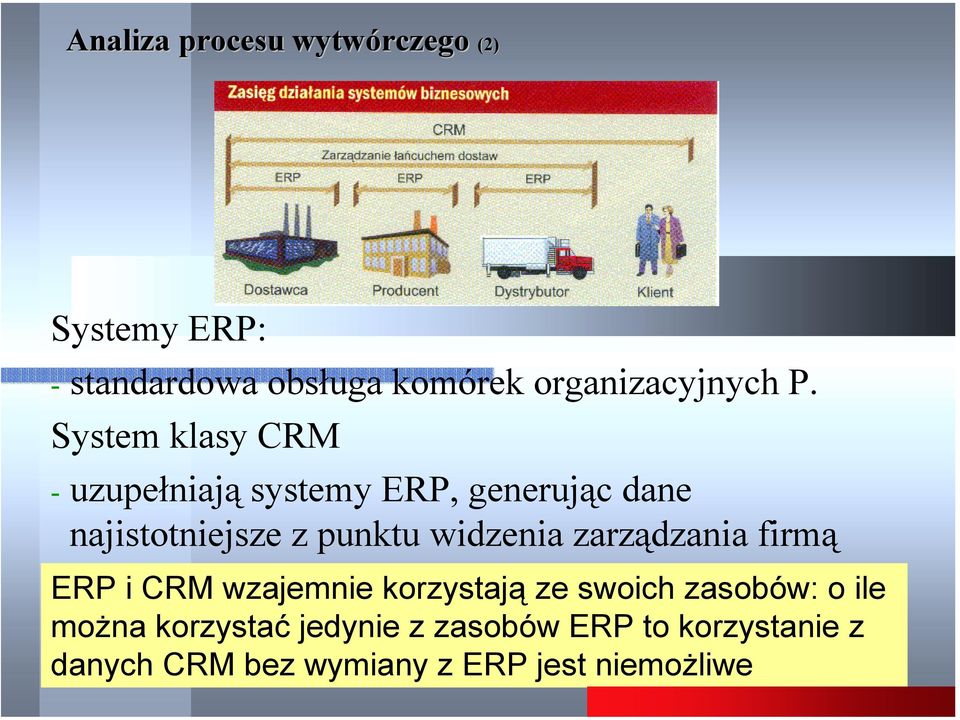 Analiza procesu wytwórczego (2)

Zasięg działania systemów biznesowych

CRM

Zarządzanie łańcuchem dostaw

ERP

ERP

ERP

Dostawca

Producent

Dystrybutor

Klient

Systemy ERP:

- standardowa obsługa komórek organizacyjnych P.

System klasy CRM

- uzupełniają systemy ERP, generując dane najistotniejsze z punktu widzenia zarządzania firmą

ERP i CRM wzajemnie korzystają ze swoich zasobów: o ile można korzystać jedynie z zasobów ERP to korzystanie z danych CRM bez wymiany z ERP jest niemożliwe